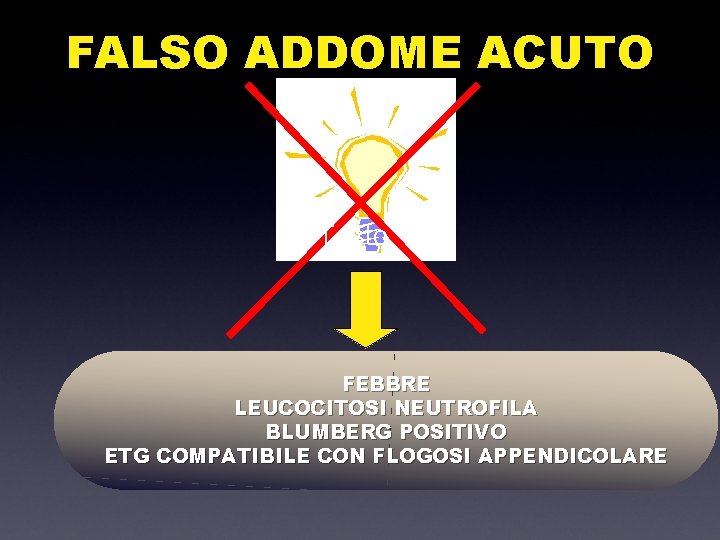 FALSO ADDOME ACUTO

FEBBRE
LEUCOCITOSI NEUTROFILA
BLUMBERG POSITIVO
ETG COMPATIBILE CON FLOGOSI APPENDICOLARE